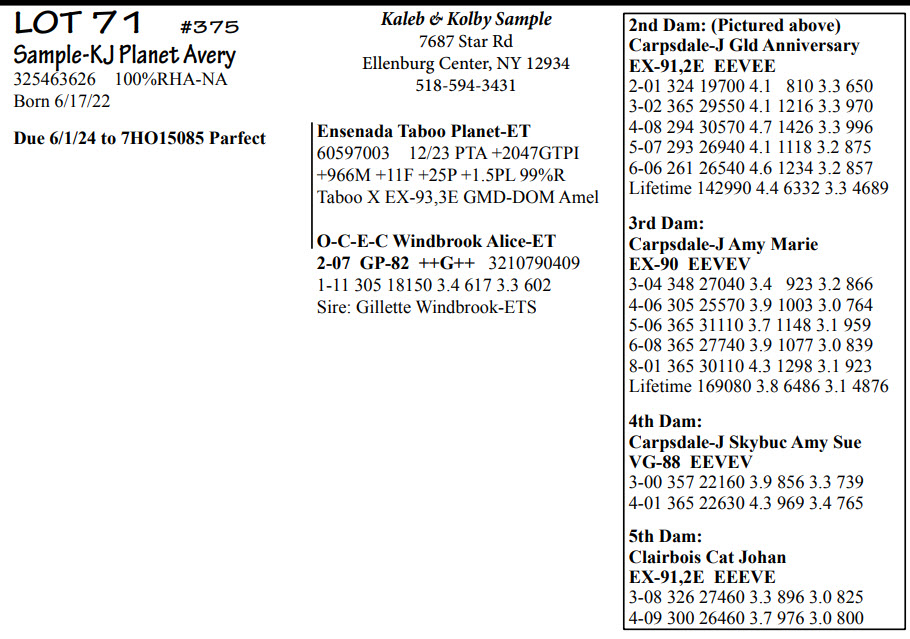 LOT 71 #375
Sample-KJ Planet Avery
325463626 100%RHA-NA
Born 6/17/22

Due 6/1/24 to 7HO15085 Parfect

Kaleb & Kolby Sample
7687 Star Rd
Ellenburg Center, NY 12934
518-594-3431

Ensenada Taboo Planet-ET
60597003 12/23 PTA +2047GTPI
+966M +11F +25P +1.5PL 99%R
Taboo X EX-93,3E GMD-DOM Amel

O-C-E-C Windbrook Alice-ET
2-07 GP-82 ++G++ 3210790409
1-11 305 18150 3.4 617 3.3 602
Sire: Gillette Windbrook-ETS

2nd Dam: (Pictured above)
Carpsdale-J Gld Anniversary
EX-91,2E EEVEE
2-01 324 19700 4.1 810 3.3 650
3-02 365 29550 4.1 1216 3.3 970
4-08 294 30570 4.7 1426 3.3 996
5-07 293 26940 4.1 1118 3.2 875
6-06 261 26540 4.6 1234 3.2 857
Lifetime 142990 4.4 6332 3.3 4689

3rd Dam:
Carpsdale-J Amy Marie
EX-90 EEVEV
3-04 348 27040 3.4 923 3.2 866
4-06 305 25570 3.9 1003 3.0 764
5-06 365 31110 3.7 1148 3.1 959
6-08 365 27740 3.9 1077 3.0 839
8-01 365 30110 4.3 1298 3.1 923
Lifetime 169080 3.8 6486 3.1 4876

4th Dam:
Carpsdale-J Skybuc Amy Sue
VG-88 EEVEV
3-00 357 22160 3.9 856 3.3 739
4-01 365 22630 4.3 969 3.4 765

5th Dam:
Clairbois Cat Johan
EX-91,2E EEEVE
3-08 326 27460 3.3 896 3.0 825
4-09 300 26460 3.7 976 3.0 800